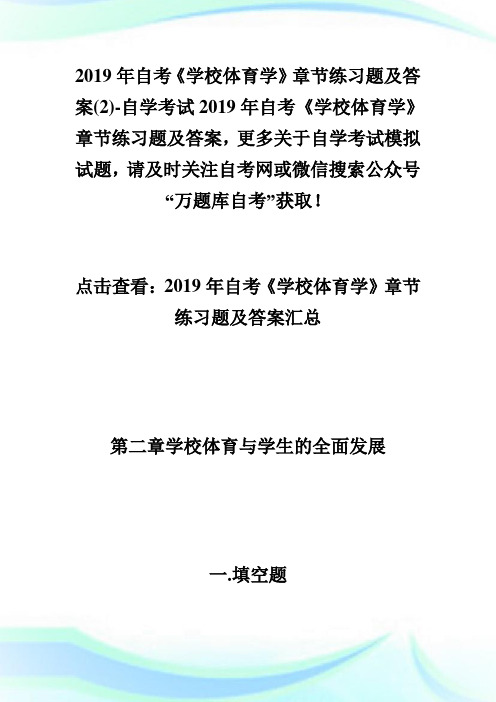 2019 年自考《学校体育学》章节练习题及答案(2)-自学考试 2019 年自考《学校体育学》章节练习题及答案，更多关于自学考试模拟试题，请及时关注自考网或微信搜索公众号“万题库自考”获取！

点击查看：2019 年自考《学校体育学》章节练习题及答案汇总

第二章学校体育与学生的全面发展

一.填空题